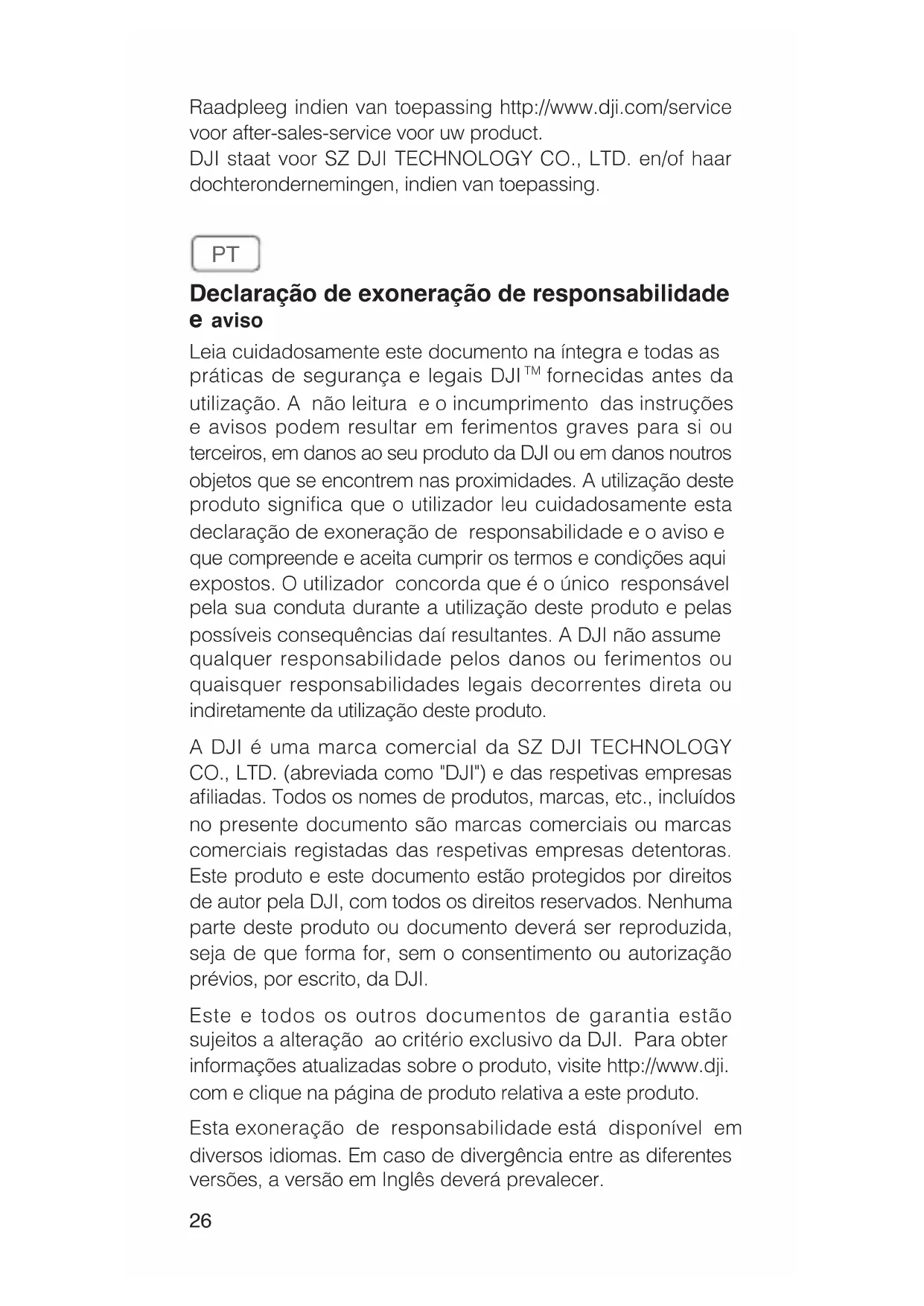 Raadpleeg indien van toepassing http://www.dji.com/service voor after-sales-service voor uw product.
DJI staat voor SZ DJI TECHNOLOGY CO., LTD. en/of haar dochterondernemingen, indien van toepassing.

PT

Declaração de exoneração de responsabilidade e aviso

Leia cuidadosamente este documento na íntegra e todas as práticas de segurança e legais DJI™ fornecidas antes da utilização. A não leitura e o incumprimento das instruções e avisos podem resultar em ferimentos graves para si ou terceiros, em danos ao seu produto da DJI ou em danos noutros objetos que se encontrem nas proximidades. A utilização deste produto significa que o utilizador leu cuidadosamente esta declaração de exoneração de responsabilidade e o aviso e que compreende e aceita cumprir os termos e condições aqui expostos. O utilizador concorda que é o único responsável pela sua conduta durante a utilização deste produto e pelas possíveis consequências daí resultantes. A DJI não assume qualquer responsabilidade pelos danos ou ferimentos ou quaisquer responsabilidades legais decorrentes direta ou indiretamente da utilização deste produto.

A DJI é uma marca comercial da SZ DJI TECHNOLOGY CO., LTD. (abreviada como "DJI") e das respetivas empresas afiliadas. Todos os nomes de produtos, marcas, etc., incluídos no presente documento são marcas comerciais ou marcas comerciais registadas das respetivas empresas detentoras. Este produto e este documento estão protegidos por direitos de autor pela DJI, com todos os direitos reservados. Nenhuma parte deste produto ou documento deverá ser reproduzida, seja de que forma for, sem o consentimento ou autorização prévios, por escrito, da DJI.

Este e todos os outros documentos de garantia estão sujeitos a alteração ao critério exclusivo da DJI. Para obter informações atualizadas sobre o produto, visite http://www.dji.com e clique na página de produto relativa a este produto.

Esta exoneração de responsabilidade está disponível em diversos idiomas. Em caso de divergência entre as diferentes versões, a versão em Inglês deverá prevalecer.

26